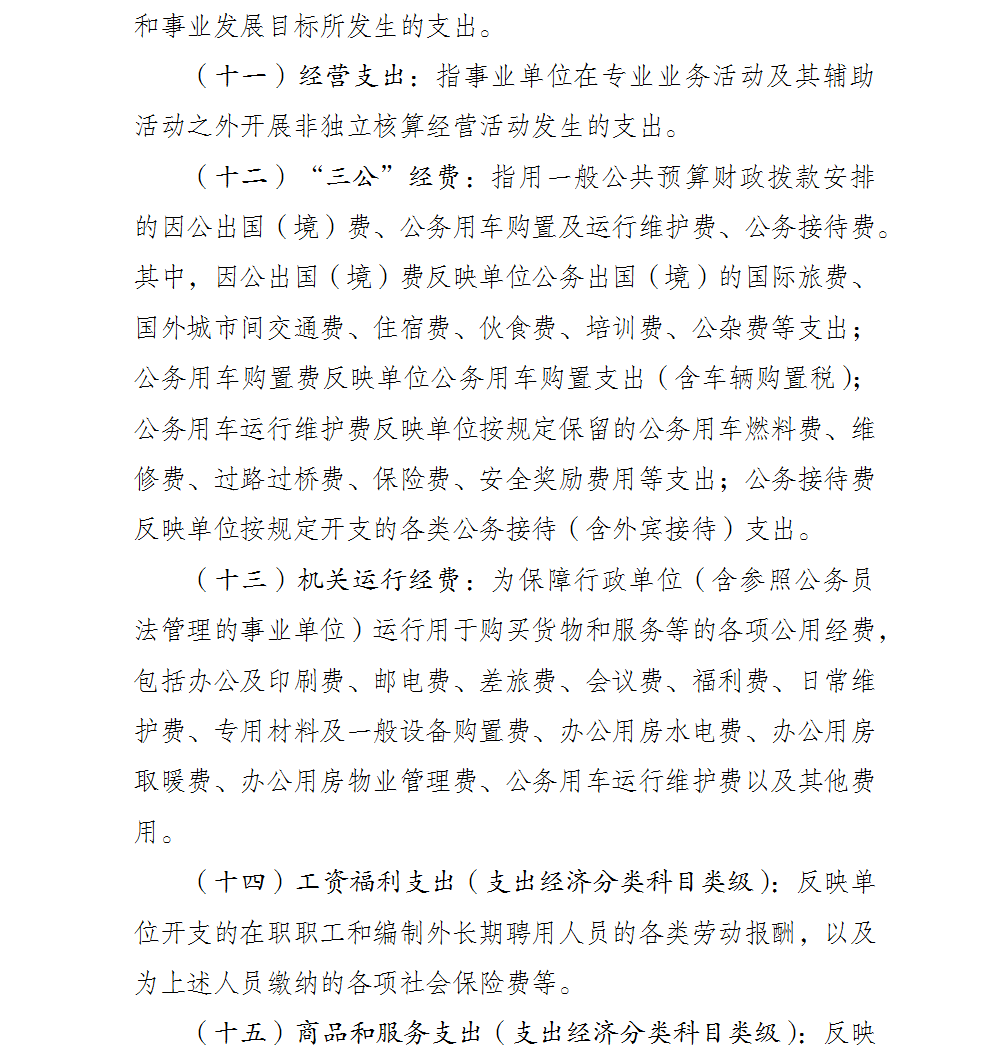 和事业发展目标所发生的支出。

（十一）经营支出：指事业单位在专业业务活动及其辅助活动之外开展非独立核算经营活动发生的支出。

（十二）“三公”经费：指用一般公共预算财政拨款安排的因公出国（境）费、公务用车购置及运行维护费、公务接待费。其中，因公出国（境）费反映单位公务出国（境）的国际旅费、国外城市间交通费、住宿费、伙食费、培训费、公杂费等支出；公务用车购置费反映单位公务用车购置支出（含车辆购置税）；公务用车运行维护费反映单位按规定保留的公务用车燃料费、维修费、过路过桥费、保险费、安全奖励费用等支出；公务接待费反映单位按规定开支的各类公务接待（含外宾接待）支出。

（十三）机关运行经费：为保障行政单位（含参照公务员法管理的事业单位）运行用于购买货物和服务等的各项公用经费，包括办公及印刷费、邮电费、差旅费、会议费、福利费、日常维护费、专用材料及一般设备购置费、办公用房水电费、办公用房取暖费、办公用房物业管理费、公务用车运行维护费以及其他费用。

（十四）工资福利支出（支出经济分类科目类级）：反映单位开支的在职职工和编制外长期聘用人员的各类劳动报酬，以及为上述人员缴纳的各项社会保险费等。

（十五）商品和服务支出（支出经济分类科目类级）：反映